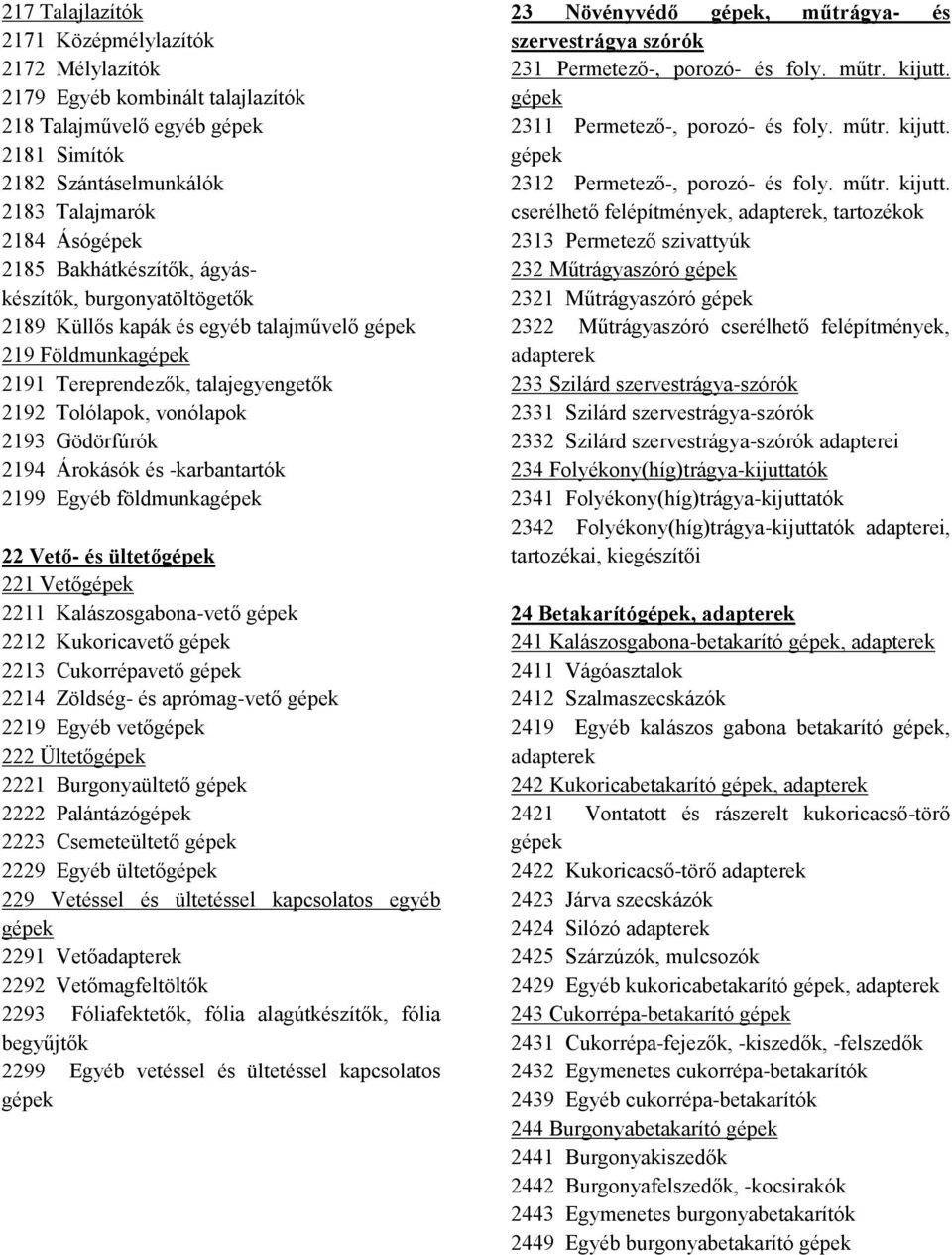 217 Talajlazítók
2171 Középmélylazítók
2172 Mélylazítók
2179 Egyéb kombinált talajlazítók
218 Talajművelő egyéb gépek
2181 Simítók
2182 Szántáselmunkálók
2183 Talajmarók
2184 Ásógépek
2185 Bakhátkészítők, ágyáskészítők, burgonyatöltögetők
2189 Küllős kapák és egyéb talajművelő gépek
219 Földmunkagépek
2191 Tereprendezők, talajegyengetők
2192 Tolólapok, vonólapok
2193 Gödörfúrók
2194 Árokásók és -karbantartók
2199 Egyéb földmunkagépek

22 Vető- és ültetőgépek
221 Vetőgépek
2211 Kalászosgabona-vető gépek
2212 Kukoricavető gépek
2213 Cukorrépavető gépek
2214 Zöldség- és aprómag-vető gépek
2219 Egyéb vetőgépek
222 Ültetőgépek
2221 Burgonyaültető gépek
2222 Palántázógépek
2223 Csemeteültető gépek
2229 Egyéb ültetőgépek
229 Vetéssel és ültetéssel kapcsolatos egyéb gépek
2291 Vetőadapterek
2292 Vetőmagfeltöltők
2293 Fóliafektetők, fólia alagútkészítők, fólia begyűjtők
2299 Egyéb vetéssel és ültetéssel kapcsolatos gépek

23 Növényvédő gépek, műtrágya- és szervestrágya szórók
231 Permetező-, porozó- és foly. műtr. kijutt. gépek
2311 Permetező-, porozó- és foly. műtr. kijutt. gépek
2312 Permetező-, porozó- és foly. műtr. kijutt. cserélhető felépítmények, adapterek, tartozékok
2313 Permetező szivattyúk
232 Műtrágyaszóró gépek
2321 Műtrágyaszóró gépek
2322 Műtrágyaszóró cserélhető felépítmények, adapterek
233 Szilárd szervestrágya-szórók
2331 Szilárd szervestrágya-szórók
2332 Szilárd szervestrágya-szórók adapterei
234 Folyékony(híg)trágya-kijuttatók
2341 Folyékony(híg)trágya-kijuttatók
2342 Folyékony(híg)trágya-kijuttatók adapterei, tartozékai, kiegészítői

24 Betakarítógépek, adapterek
241 Kalászosgabona-betakarító gépek, adapterek
2411 Vágóasztalok
2412 Szalmaszecskázók
2419 Egyéb kalászos gabona betakarító gépek, adapterek
242 Kukoricabetakarító gépek, adapterek
2421 Vontatott és rászerelt kukoricacső-törő gépek
2422 Kukoricacső-törő adapterek
2423 Járva szecskázók
2424 Silózó adapterek
2425 Szárzúzók, mulcsozók
2429 Egyéb kukoricabetakarító gépek, adapterek
243 Cukorrépa-betakarító gépek
2431 Cukorrépa-fejezők, -kiszedők, -felszedők
2432 Egymenetes cukorrépa-betakarítók
2439 Egyéb cukorrépa-betakarítók
244 Burgonyabetakarító gépek
2441 Burgonyakiszedők
2442 Burgonyafelszedők, -kocsirakók
2443 Egymenetes burgonyabetakarítók
2449 Egyéb burgonyabetakarító gépek